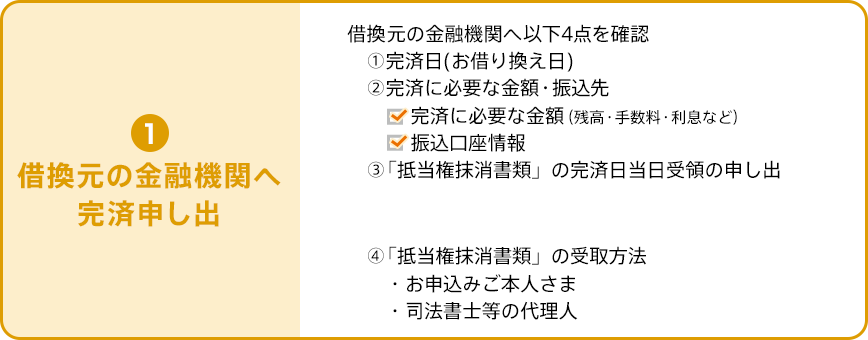 1
借換元の金融機関へ完済申し出

借換元の金融機関へ以下4点を確認
①完済日(お借り換え日)
②完済に必要な金額・振込先
完済に必要な金額 (残高・手数料・利息など)
振込口座情報
③「抵当権抹消書類」の完済日当日受領の申し出

④「抵当権抹消書類」の受取方法
・お申込みご本人さま
・司法書士等の代理人